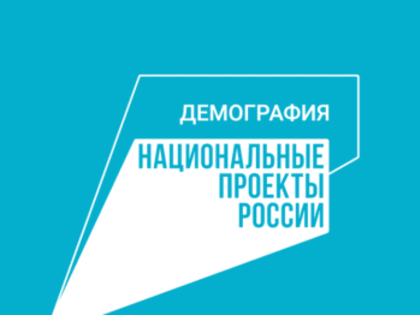 ДЕМОГРАФИЯ

НАЦИОНАЛЬНЫЕ
ПРОЕКТЫ
РОССИИ